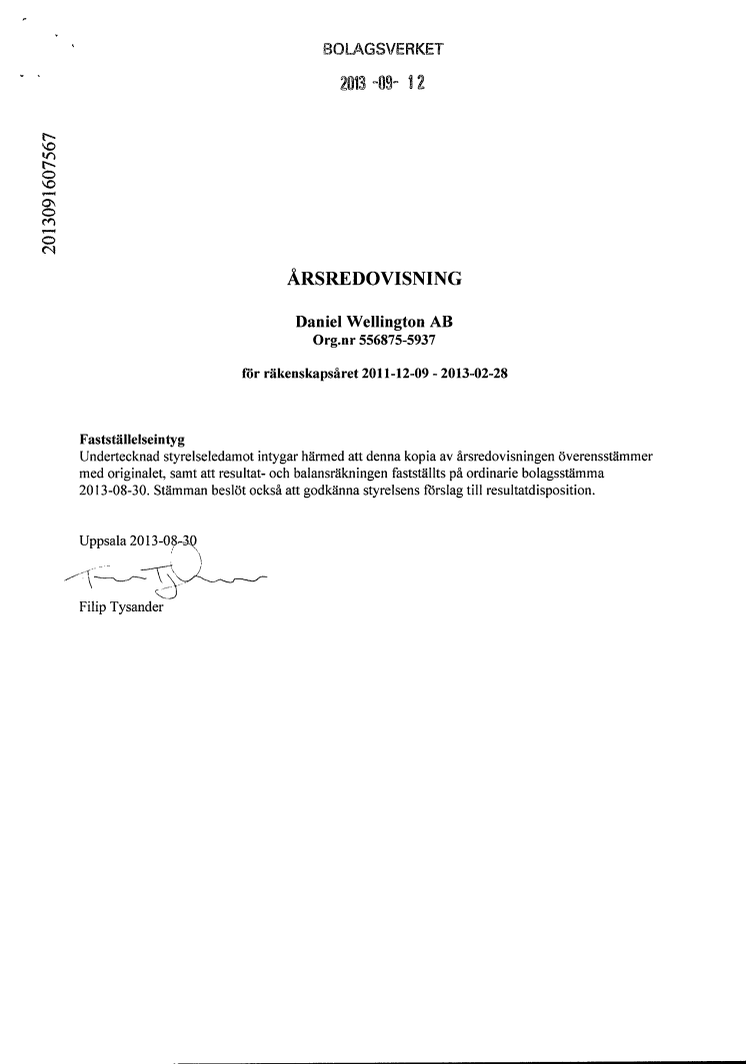 BOLAGSVERKET

2013 -09- 12

2013091607567

ÅRSREDOVISNING

Daniel Wellington AB
Org.nr 556875-5937

för räkenskapsåret 2011-12-09 - 2013-02-28

Fastställelseintyg
Undertecknad styrelseledamot intygar härmed att denna kopia av årsredovisningen överensstämmer med originalet, samt att resultat- och balansräkningen fastställts på ordinarie bolagsstämma 2013-08-30. Stämman beslöt också att godkänna styrelsens förslag till resultatdisposition.

Uppsala 2013-08-30

Filip Tysander